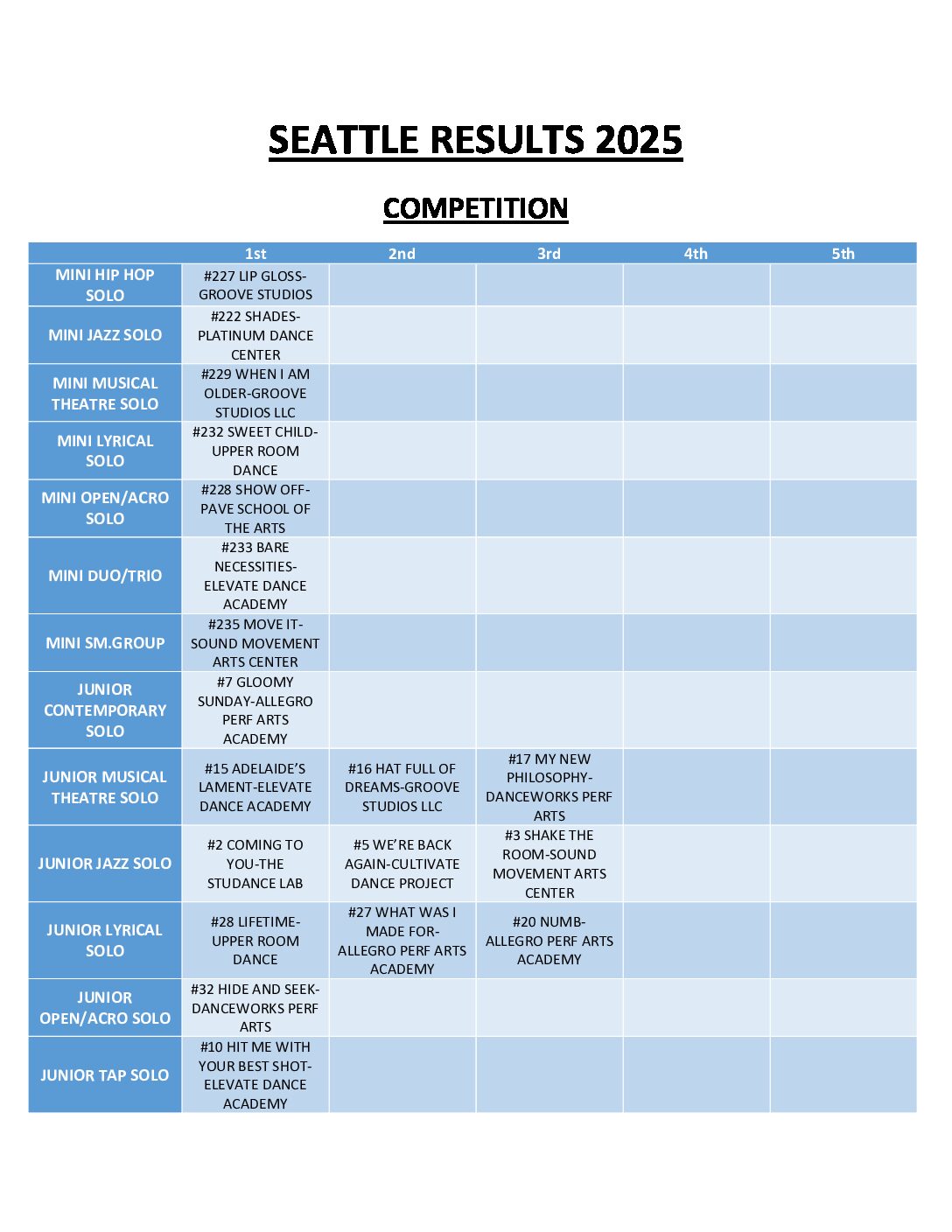 SEATTLE RESULTS 2025

COMPETITION

| | 1st | 2nd | 3rd | 4th | 5th |
|---|---|---|---|---|---|
| MINI HIP HOP SOLO | #227 LIP GLOSS-GROOVE STUDIOS | | | | |
| MINI JAZZ SOLO | #222 SHADES-PLATINUM DANCE CENTER | | | | |
| MINI MUSICAL THEATRE SOLO | #229 WHEN I AM OLDER-GROOVE STUDIOS LLC | | | | |
| MINI LYRICAL SOLO | #232 SWEET CHILD-UPPER ROOM DANCE | | | | |
| MINI OPEN/ACRO SOLO | #228 SHOW OFF-PAVE SCHOOL OF THE ARTS | | | | |
| MINI DUO/TRIO | #233 BARE NECESSITIES-ELEVATE DANCE ACADEMY | | | | |
| MINI SM.GROUP | #235 MOVE IT-SOUND MOVEMENT ARTS CENTER | | | | |
| JUNIOR CONTEMPORARY SOLO | #7 GLOOMY SUNDAY-ALLEGRO PERF ARTS ACADEMY | | | | |
| JUNIOR MUSICAL THEATRE SOLO | #15 ADELAIDE'S LAMENT-ELEVATE DANCE ACADEMY | #16 HAT FULL OF DREAMS-GROOVE STUDIOS LLC | #17 MY NEW PHILOSOPHY-DANCEWORKS PERF ARTS | | |
| JUNIOR JAZZ SOLO | #2 COMING TO YOU-THE STUDANCE LAB | #5 WE'RE BACK AGAIN-CULTIVATE DANCE PROJECT | #3 SHAKE THE ROOM-SOUND MOVEMENT ARTS CENTER | | |
| JUNIOR LYRICAL SOLO | #28 LIFETIME-UPPER ROOM DANCE | #27 WHAT WAS I MADE FOR-ALLEGRO PERF ARTS ACADEMY | #20 NUMB-ALLEGRO PERF ARTS ACADEMY | | |
| JUNIOR OPEN/ACRO SOLO | #32 HIDE AND SEEK-DANCEWORKS PERF ARTS | | | | |
| JUNIOR TAP SOLO | #10 HIT ME WITH YOUR BEST SHOT-ELEVATE DANCE ACADEMY | | | | |